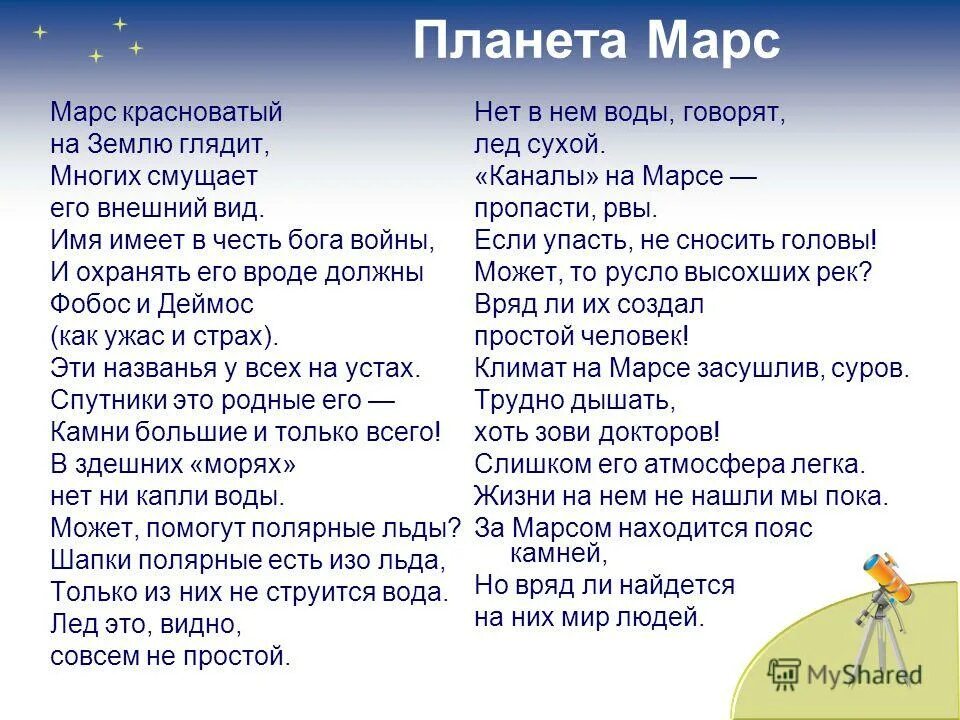 Планета Марс

Марс красноватый
на Землю глядит,
Многих смущает
его внешний вид.
Имя имеет в честь бога войны,
И охранять его вроде должны
Фобос и Деймос
(как ужас и страх).
Эти названья у всех на устах.
Спутники это родные его —
Камни большие и только всего!
В здешних «морях»
нет ни капли воды.
Может, помогут полярные льды?
Шапки полярные есть изо льда,
Только из них не струится вода.
Лед это, видно,
совсем не простой.

Нет в нем воды, говорят,
лед сухой.
«Каналы» на Марсе —
пропасти, рвы.
Если упасть, не сносить головы!
Может, то русло высохших рек?
Вряд ли их создал
простой человек!
Климат на Марсе засушлив, суров.
Трудно дышать,
хоть зови докторов!
Слишком его атмосфера легка.
Жизни на нем не нашли мы пока.
За Марсом находится пояс
камней,
Но вряд ли найдется
на них мир людей.

MyShared